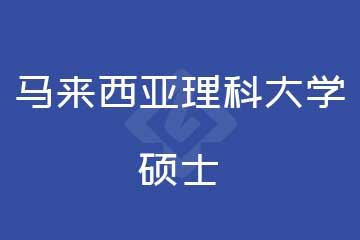 马来西亚理科大学

硕士